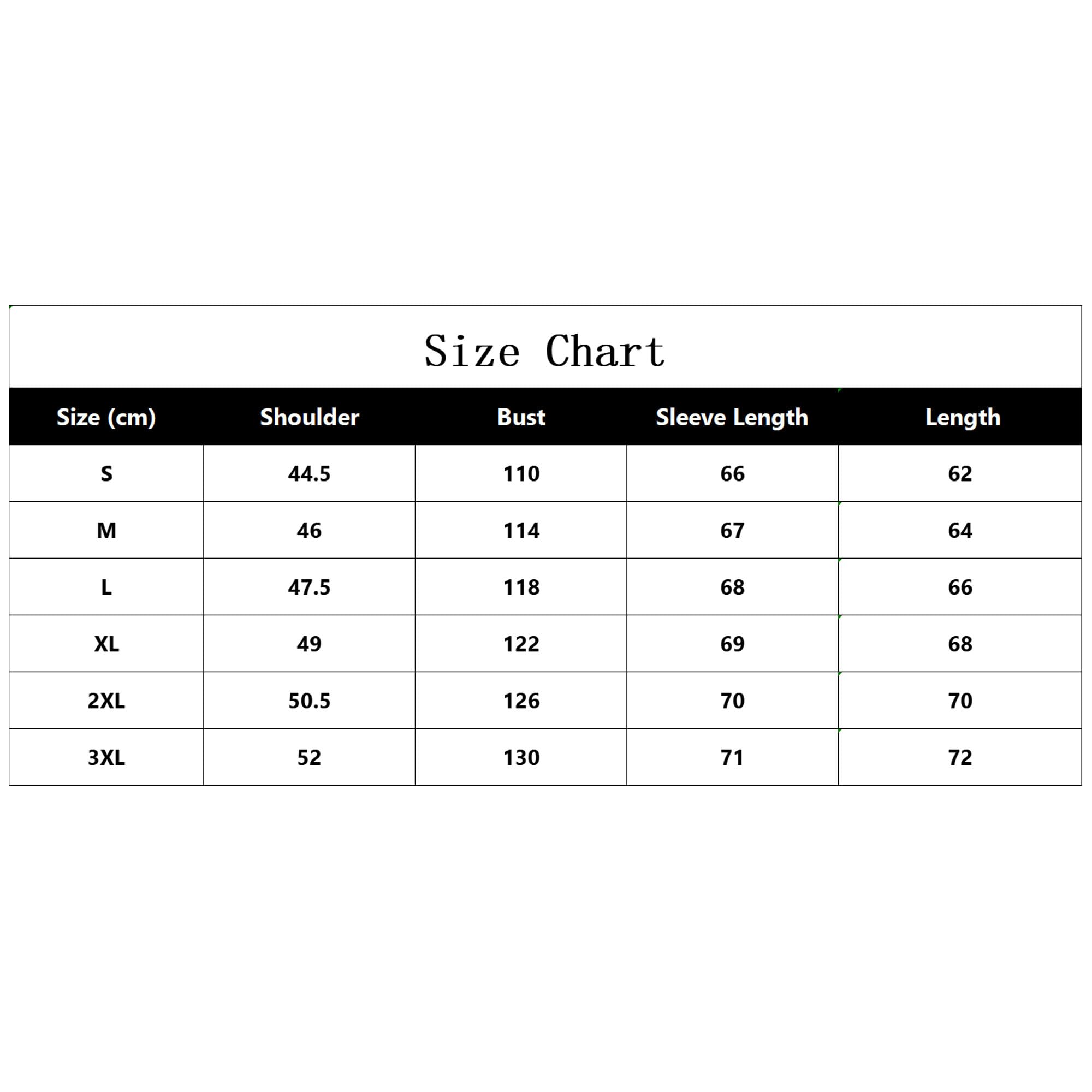 Size Chart

| Size (cm) | Shoulder | Bust | Sleeve Length | Length |
|---|---|---|---|---|
| S | 44.5 | 110 | 66 | 62 |
| M | 46 | 114 | 67 | 64 |
| L | 47.5 | 118 | 68 | 66 |
| XL | 49 | 122 | 69 | 68 |
| 2XL | 50.5 | 126 | 70 | 70 |
| 3XL | 52 | 130 | 71 | 72 |